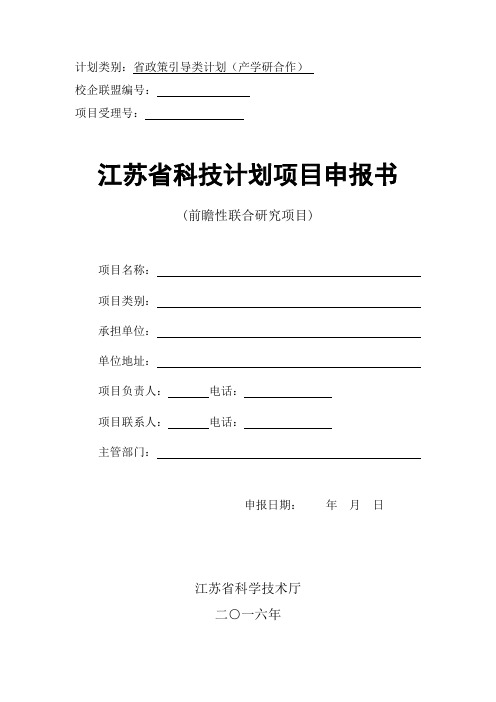 计划类别：省政策引导类计划（产学研合作）

校企联盟编号：

项目受理号：

江苏省科技计划项目申报书

（前瞻性联合研究项目）

项目名称：

项目类别：

承担单位：

单位地址：

项目负责人：　　电话：

项目联系人：　　电话：

主管部门：

申报日期：　　年　月　日

江苏省科学技术厅

二〇一六年